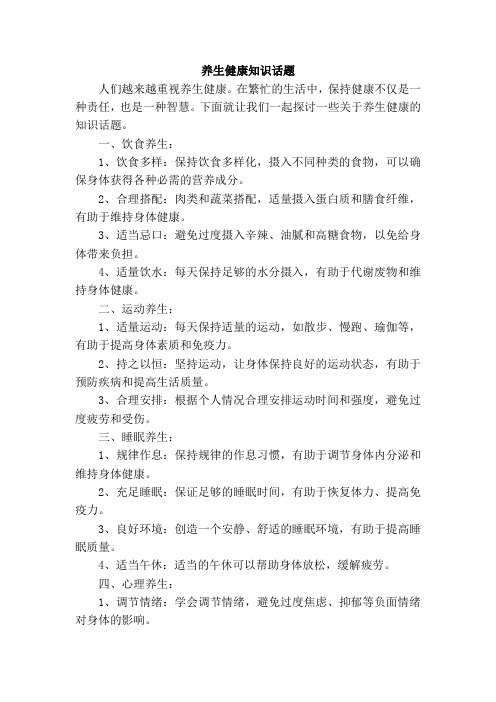 养生健康知识话题

人们越来越重视养生健康。在繁忙的生活中，保持健康不仅是一种责任，也是一种智慧。下面就让我们一起探讨一些关于养生健康的知识话题。

一、饮食养生：

1、饮食多样：保持饮食多样化，摄入不同种类的食物，可以确保身体获得各种必需的营养成分。

2、合理搭配：肉类和蔬菜搭配，适量摄入蛋白质和膳食纤维，有助于维持身体健康。

3、适当忌口：避免过度摄入辛辣、油腻和高糖食物，以免给身体带来负担。

4、适量饮水：每天保持足够的水分摄入，有助于代谢废物和维持身体健康。

二、运动养生：

1、适量运动：每天保持适量的运动，如散步、慢跑、瑜伽等，有助于提高身体素质和免疫力。

2、持之以恒：坚持运动，让身体保持良好的运动状态，有助于预防疾病和提高生活质量。

3、合理安排：根据个人情况合理安排运动时间和强度，避免过度疲劳和受伤。

三、睡眠养生：

1、规律作息：保持规律的作息习惯，有助于调节身体内分泌和维持身体健康。

2、充足睡眠：保证足够的睡眠时间，有助于恢复体力、提高免疫力。

3、良好环境：创造一个安静、舒适的睡眠环境，有助于提高睡眠质量。

4、适当午休：适当的午休可以帮助身体放松，缓解疲劳。

四、心理养生：

1、调节情绪：学会调节情绪，避免过度焦虑、抑郁等负面情绪对身体的影响。